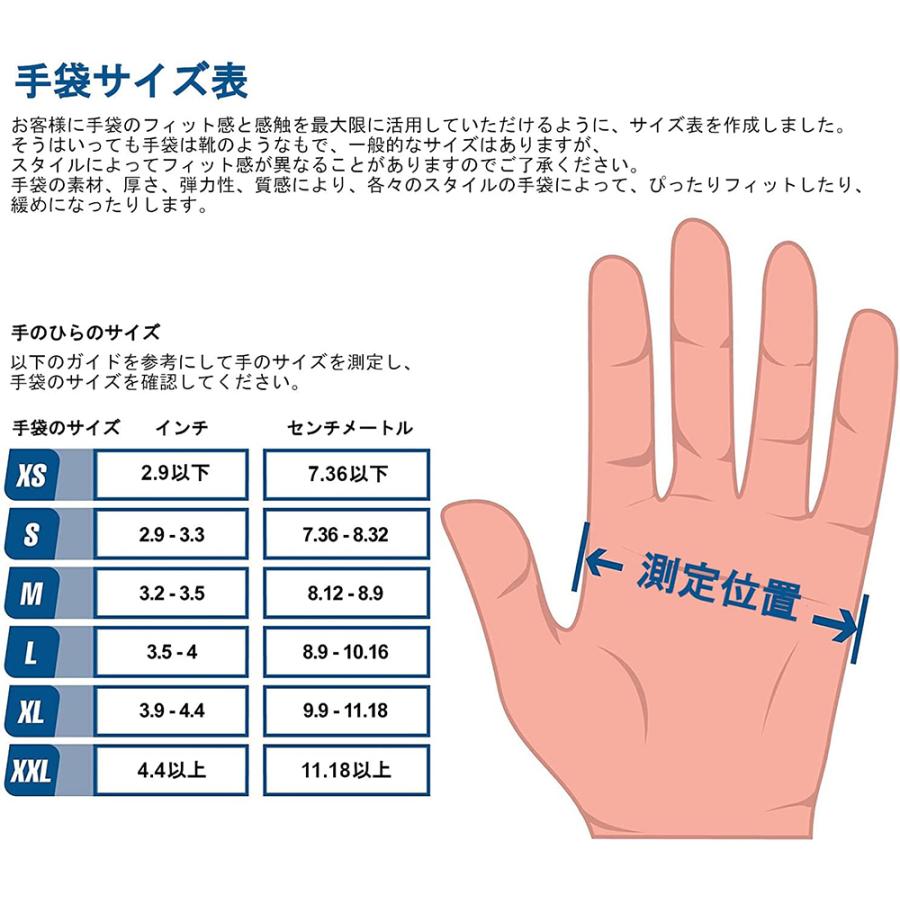 手袋サイズ表

お客様に手袋のフィット感と感触を最大限に活用していただけるように、サイズ表を作成しました。そうはいっても手袋は靴のようなもで、一般的なサイズはありますが、スタイルによってフィット感が異なることがありますのでご了承ください。手袋の素材、厚さ、弾力性、質感により、各々のスタイルの手袋によって、ぴったりフィットしたり、緩めになったりします。

手のひらのサイズ
以下のガイドを参考にして手のサイズを測定し、手袋のサイズを確認してください。

| 手袋のサイズ | インチ | センチメートル |
|---|---|---|
| XS | 2.9以下 | 7.36以下 |
| S | 2.9 - 3.3 | 7.36 - 8.32 |
| M | 3.2 - 3.5 | 8.12 - 8.9 |
| L | 3.5 - 4 | 8.9 - 10.16 |
| XL | 3.9 - 4.4 | 9.9 - 11.18 |
| XXL | 4.4以上 | 11.18以上 |

測定位置